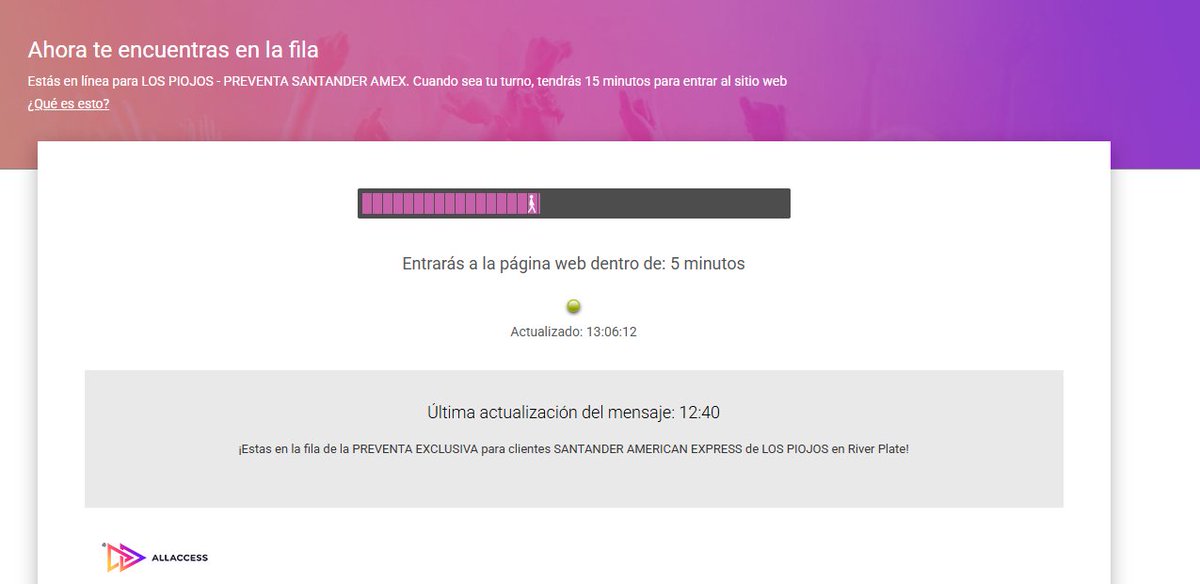 Ahora te encuentras en la fila

Estás en línea para LOS PIOJOS - PREVENTA SANTANDER AMEX. Cuando sea tu turno, tendrás 15 minutos para entrar al sitio web

¿Qué es esto?

Entrarás a la página web dentro de: 5 minutos

Actualizado: 13:06:12

Última actualización del mensaje: 12:40

¡Estas en la fila de la PREVENTA EXCLUSIVA para clientes SANTANDER AMERICAN EXPRESS de LOS PIOJOS en River Plate!

ALLACCESS